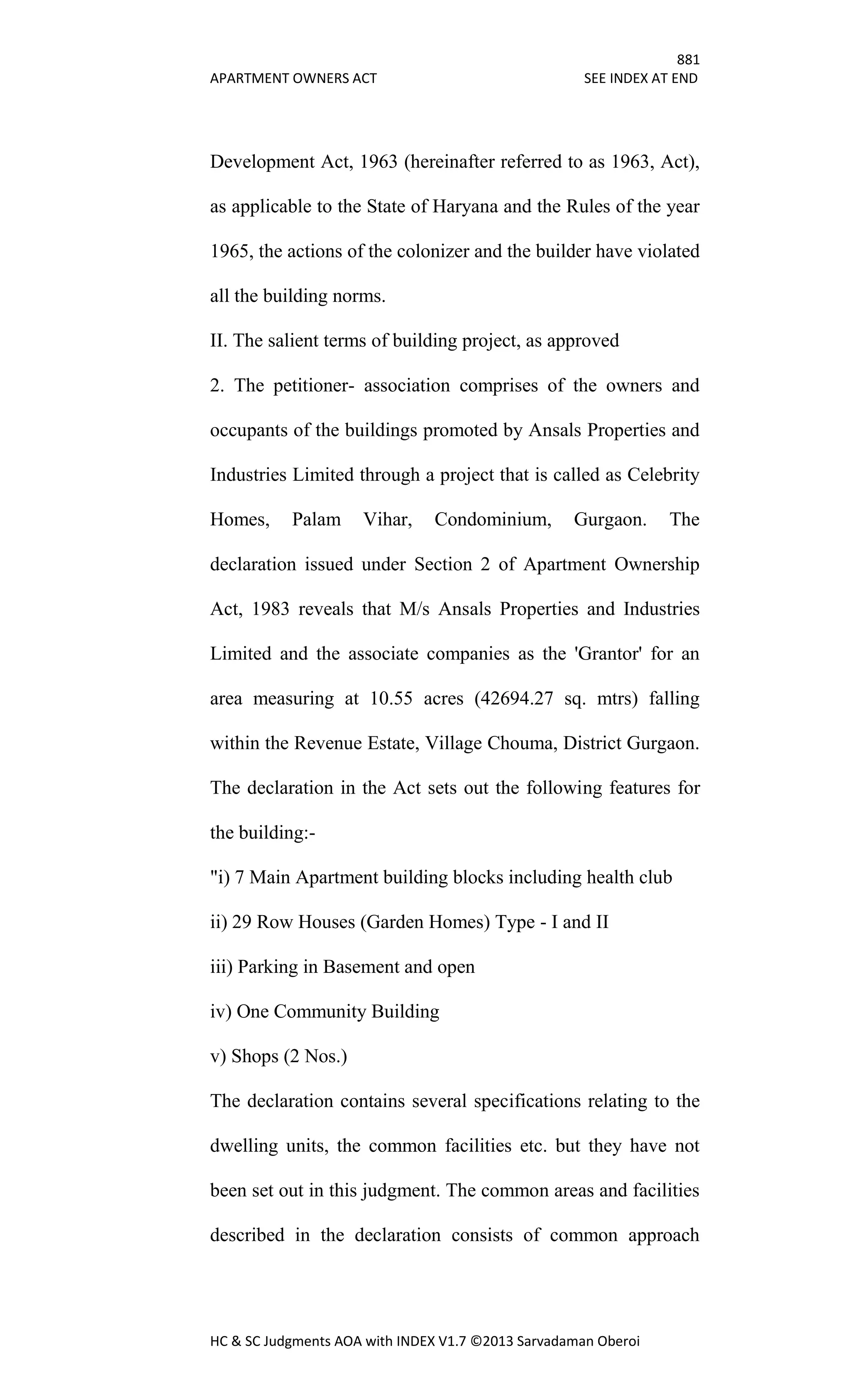 881
APARTMENT OWNERS ACT SEE INDEX AT END

Development Act, 1963 (hereinafter referred to as 1963, Act), as applicable to the State of Haryana and the Rules of the year 1965, the actions of the colonizer and the builder have violated all the building norms.

II. The salient terms of building project, as approved

2. The petitioner- association comprises of the owners and occupants of the buildings promoted by Ansals Properties and Industries Limited through a project that is called as Celebrity Homes, Palam Vihar, Condominium, Gurgaon. The declaration issued under Section 2 of Apartment Ownership Act, 1983 reveals that M/s Ansals Properties and Industries Limited and the associate companies as the 'Grantor' for an area measuring at 10.55 acres (42694.27 sq. mtrs) falling within the Revenue Estate, Village Chouma, District Gurgaon. The declaration in the Act sets out the following features for the building:-

"i) 7 Main Apartment building blocks including health club

ii) 29 Row Houses (Garden Homes) Type - I and II

iii) Parking in Basement and open

iv) One Community Building

v) Shops (2 Nos.)

The declaration contains several specifications relating to the dwelling units, the common facilities etc. but they have not been set out in this judgment. The common areas and facilities described in the declaration consists of common approach

HC & SC Judgments AOA with INDEX V1.7 ©2013 Sarvadaman Oberoi